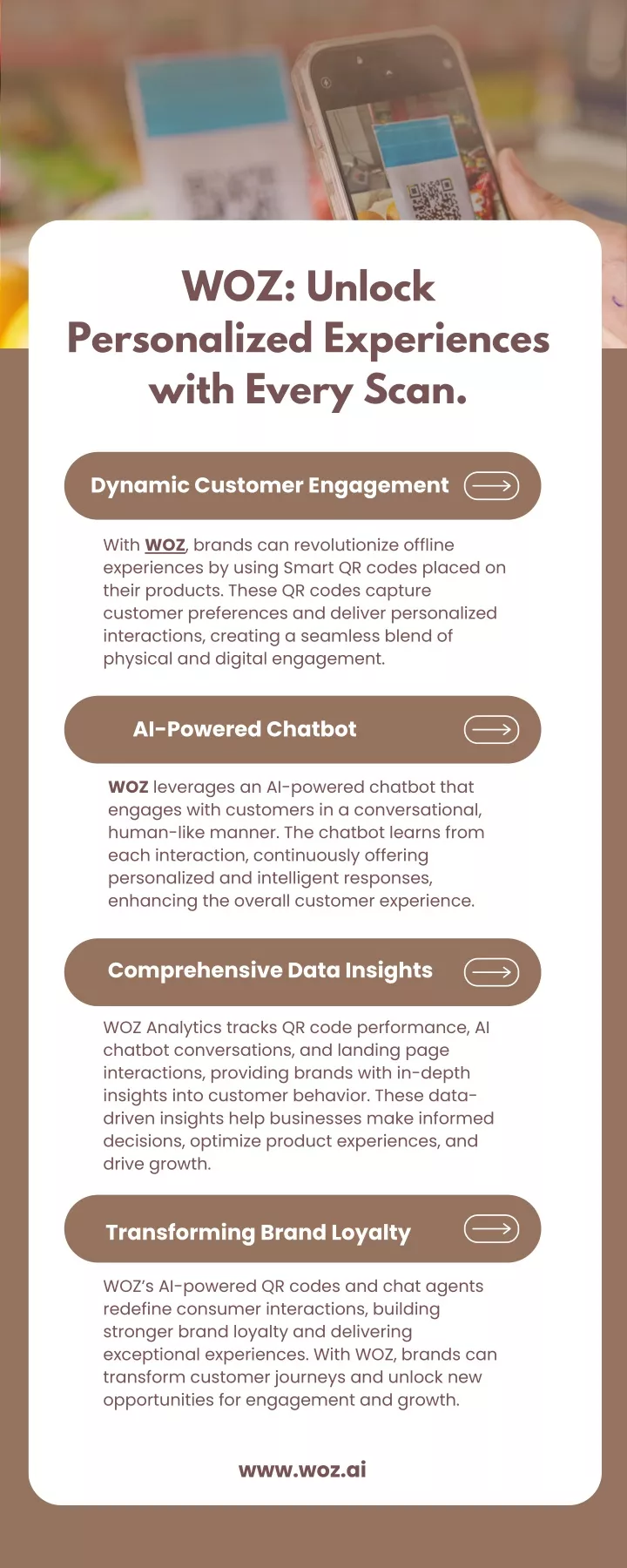 WOZ: Unlock Personalized Experiences with Every Scan.

Dynamic Customer Engagement

With WOZ, brands can revolutionize offline experiences by using Smart QR codes placed on their products. These QR codes capture customer preferences and deliver personalized interactions, creating a seamless blend of physical and digital engagement.

AI-Powered Chatbot

WOZ leverages an AI-powered chatbot that engages with customers in a conversational, human-like manner. The chatbot learns from each interaction, continuously offering personalized and intelligent responses, enhancing the overall customer experience.

Comprehensive Data Insights

WOZ Analytics tracks QR code performance, AI chatbot conversations, and landing page interactions, providing brands with in-depth insights into customer behavior. These data-driven insights help businesses make informed decisions, optimize product experiences, and drive growth.

Transforming Brand Loyalty

WOZ's AI-powered QR codes and chat agents redefine consumer interactions, building stronger brand loyalty and delivering exceptional experiences. With WOZ, brands can transform customer journeys and unlock new opportunities for engagement and growth.

www.woz.ai